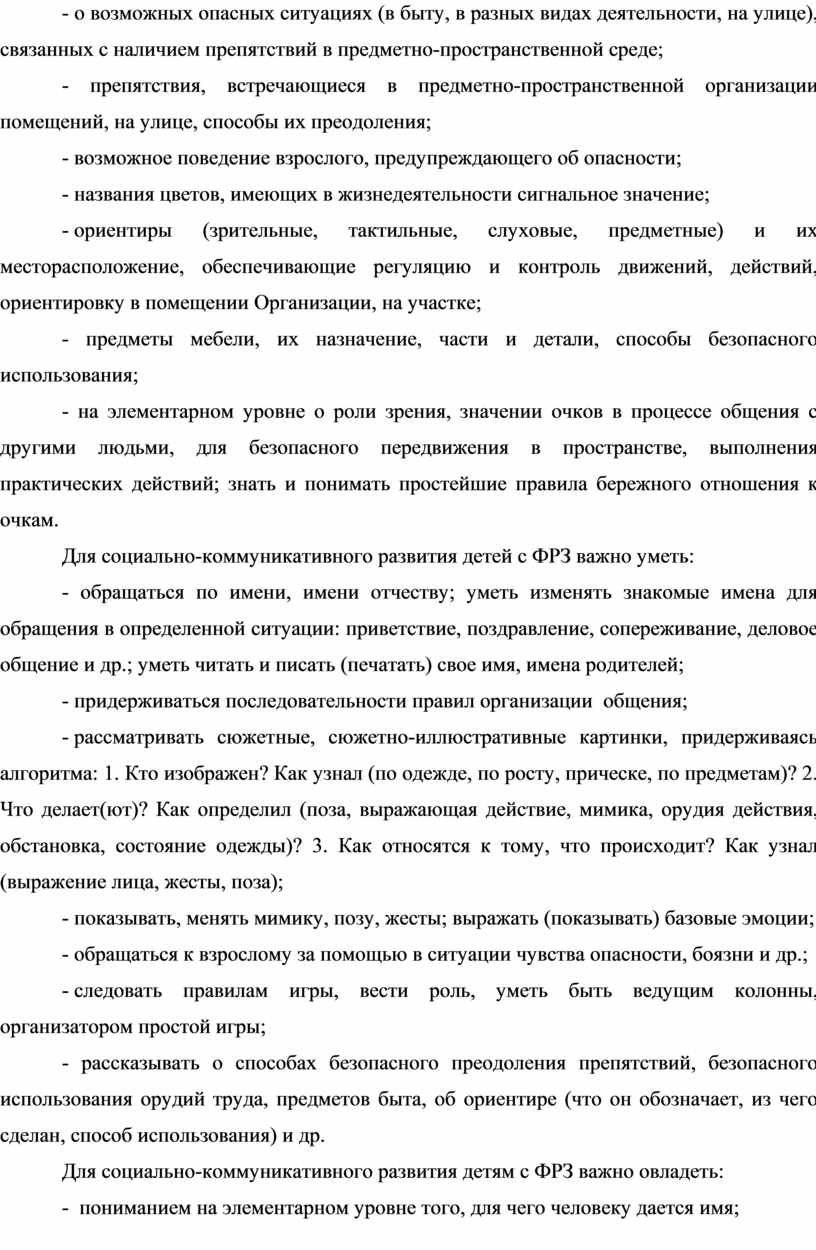 - о возможных опасных ситуациях (в быту, в разных видах деятельности, на улице), связанных с наличием препятствий в предметно-пространственной среде;

- препятствия, встречающиеся в предметно-пространственной организации помещений, на улице, способы их преодоления;

- возможное поведение взрослого, предупреждающего об опасности;

- названия цветов, имеющих в жизнедеятельности сигнальное значение;

- ориентиры (зрительные, тактильные, слуховые, предметные) и их месторасположение, обеспечивающие регуляцию и контроль движений, действий, ориентировку в помещении Организации, на участке;

- предметы мебели, их назначение, части и детали, способы безопасного использования;

- на элементарном уровне о роли зрения, значении очков в процессе общения с другими людьми, для безопасного передвижения в пространстве, выполнения практических действий; знать и понимать простейшие правила бережного отношения к очкам.

Для социально-коммуникативного развития детей с ФРЗ важно уметь:

- обращаться по имени, имени отчеству; уметь изменять знакомые имена для обращения в определенной ситуации: приветствие, поздравление, сопереживание, деловое общение и др.; уметь читать и писать (печатать) свое имя, имена родителей;

- придерживаться последовательности правил организации общения;

- рассматривать сюжетные, сюжетно-иллюстративные картинки, придерживаясь алгоритма: 1. Кто изображен? Как узнал (по одежде, по росту, прическе, по предметам)? 2. Что делает(ют)? Как определил (поза, выражающая действие, мимика, орудия действия, обстановка, состояние одежды)? 3. Как относятся к тому, что происходит? Как узнал (выражение лица, жесты, поза);

- показывать, менять мимику, позу, жесты; выражать (показывать) базовые эмоции;

- обращаться к взрослому за помощью в ситуации чувства опасности, боязни и др.;

- следовать правилам игры, вести роль, уметь быть ведущим колонны, организатором простой игры;

- рассказывать о способах безопасного преодоления препятствий, безопасного использования орудий труда, предметов быта, об ориентире (что он обозначает, из чего сделан, способ использования) и др.

Для социально-коммуникативного развития детям с ФРЗ важно овладеть:

- пониманием на элементарном уровне того, для чего человеку дается имя;